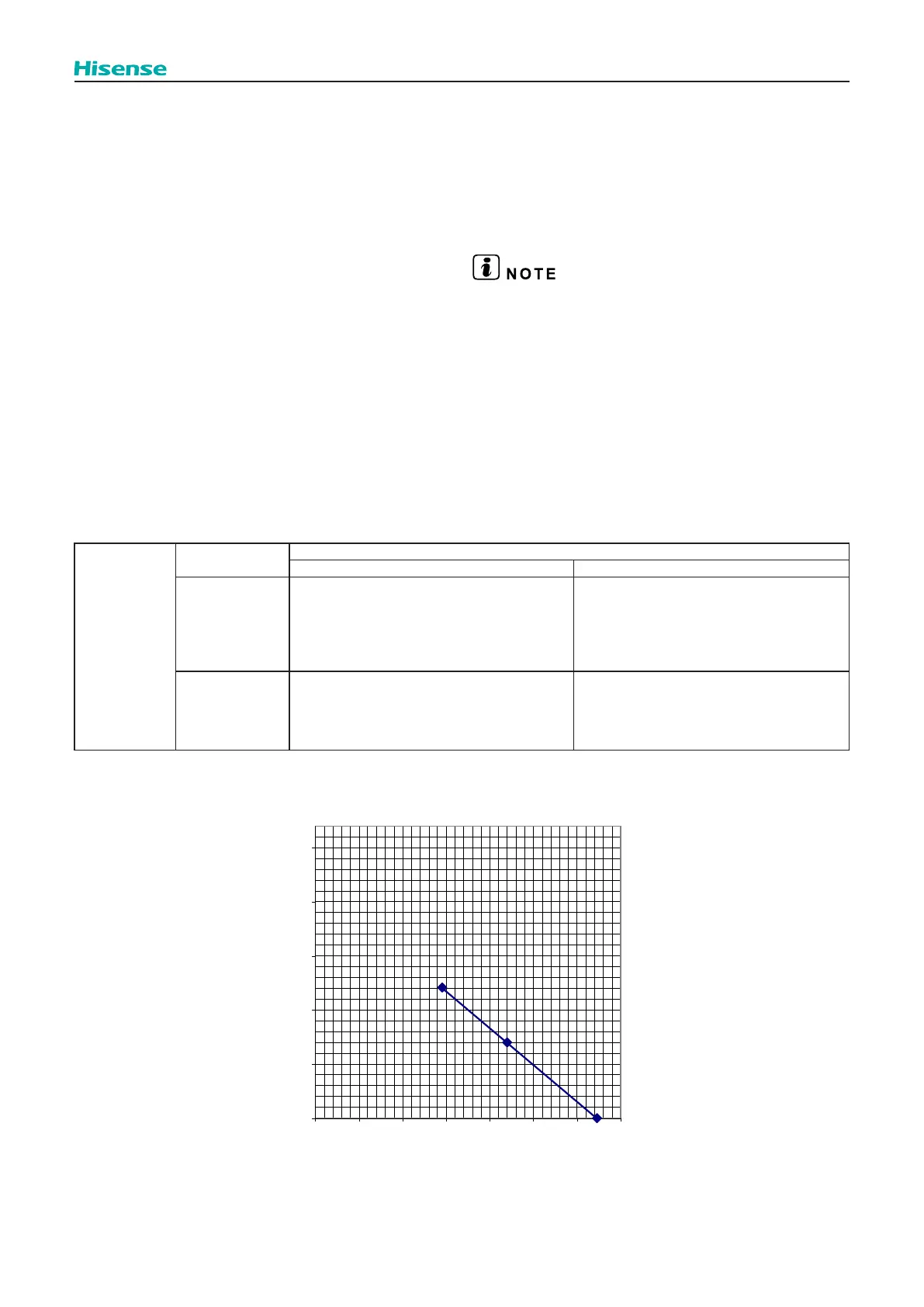 Hisense

NOTE